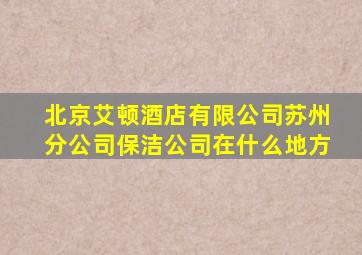 北京艾顿酒店有限公司苏州分公司保洁公司在什么地方